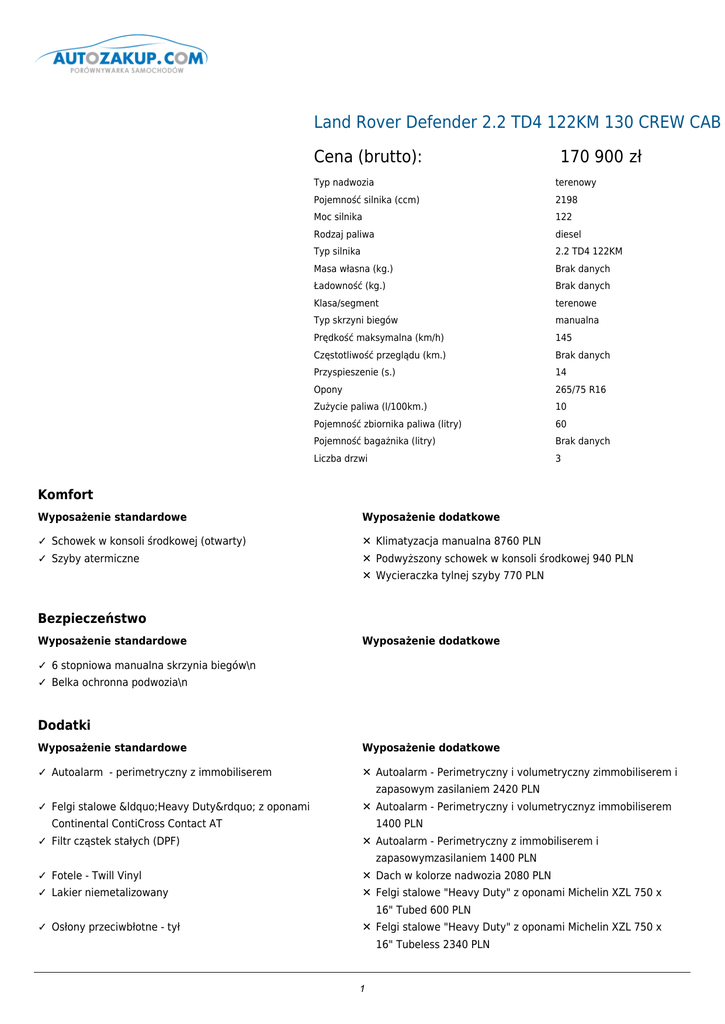 AUTOZAKUP.COM
PORÓWNYWARKA SAMOCHODÓW

Land Rover Defender 2.2 TD4 122KM 130 CREW CAB

Cena (brutto): 170 900 zł

| | |
|---|---|
| Typ nadwozia | terenowy |
| Pojemność silnika (ccm) | 2198 |
| Moc silnika | 122 |
| Rodzaj paliwa | diesel |
| Typ silnika | 2.2 TD4 122KM |
| Masa własna (kg.) | Brak danych |
| Ładowność (kg.) | Brak danych |
| Klasa/segment | terenowe |
| Typ skrzyni biegów | manualna |
| Prędkość maksymalna (km/h) | 145 |
| Częstotliwość przeglądu (km.) | Brak danych |
| Przyspieszenie (s.) | 14 |
| Opony | 265/75 R16 |
| Zużycie paliwa (l/100km.) | 10 |
| Pojemność zbiornika paliwa (litry) | 60 |
| Pojemność bagażnika (litry) | Brak danych |
| Liczba drzwi | 3 |

Komfort

Wyposażenie standardowe
✓ Schowek w konsoli środkowej (otwarty)
✓ Szyby atermiczne

Wyposażenie dodatkowe
✕ Klimatyzacja manualna 8760 PLN
✕ Podwyższony schowek w konsoli środkowej 940 PLN
✕ Wycieraczka tylnej szyby 770 PLN

Bezpieczeństwo

Wyposażenie standardowe
✓ 6 stopniowa manualna skrzynia biegów\n
✓ Belka ochronna podwozia\n

Wyposażenie dodatkowe

Dodatki

Wyposażenie standardowe
✓ Autoalarm - perimetryczny z immobiliserem
✓ Felgi stalowe &ldquo;Heavy Duty&rdquo; z oponami Continental ContiCross Contact AT
✓ Filtr cząstek stałych (DPF)
✓ Fotele - Twill Vinyl
✓ Lakier niemetalizowany
✓ Osłony przeciwbłotne - tył

Wyposażenie dodatkowe
✕ Autoalarm - Perimetryczny i volumetryczny zimmobiliserem i zapasowym zasilaniem 2420 PLN
✕ Autoalarm - Perimetryczny i volumetrycznyz immobiliserem 1400 PLN
✕ Autoalarm - Perimetryczny z immobiliserem i zapasowymzasilaniem 1400 PLN
✕ Dach w kolorze nadwozia 2080 PLN
✕ Felgi stalowe "Heavy Duty" z oponami Michelin XZL 750 x 16" Tubed 600 PLN
✕ Felgi stalowe "Heavy Duty" z oponami Michelin XZL 750 x 16" Tubeless 2340 PLN

1